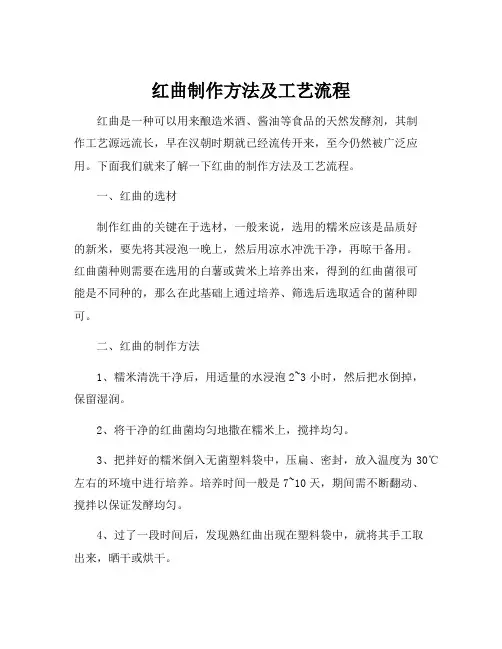 红曲制作方法及工艺流程

红曲是一种可以用来酿造米酒、酱油等食品的天然发酵剂，其制作工艺源远流长，早在汉朝时期就已经流传开来，至今仍然被广泛应用。下面我们就来了解一下红曲的制作方法及工艺流程。

一、红曲的选材

制作红曲的关键在于选材，一般来说，选用的糯米应该是品质好的新米，要先将其浸泡一晚上，然后用凉水冲洗干净，再晾干备用。红曲菌种则需要在选用的白薯或黄米上培养出来，得到的红曲菌很可能是不同种的，那么在此基础上通过培养、筛选后选取适合的菌种即可。

二、红曲的制作方法

1、糯米清洗干净后，用适量的水浸泡 2~3 小时，然后把水倒掉，保留湿润。

2、将干净的红曲菌均匀地撒在糯米上，搅拌均匀。

3、把拌好的糯米倒入无菌塑料袋中，压扁、密封，放入温度为 30℃左右的环境中进行培养。培养时间一般是 7~10 天，期间需不断翻动、搅拌以保证发酵均匀。

4、过了一段时间后，发现熟红曲出现在塑料袋中，就将其手工取出来，晒干或烘干。